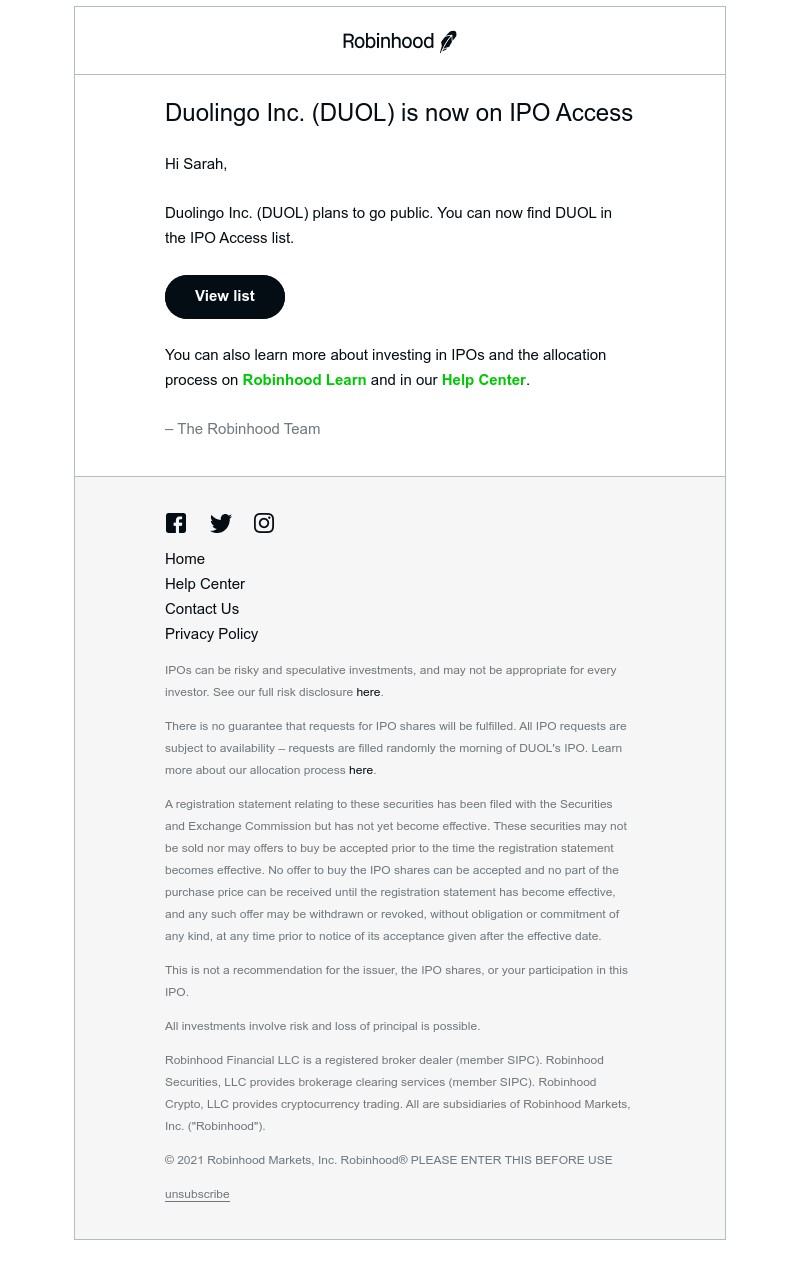 Robinhood

Duolingo Inc. (DUOL) is now on IPO Access

Hi Sarah,

Duolingo Inc. (DUOL) plans to go public. You can now find DUOL in the IPO Access list.

View list

You can also learn more about investing in IPOs and the allocation process on Robinhood Learn and in our Help Center.

– The Robinhood Team

Home
Help Center
Contact Us
Privacy Policy

IPOs can be risky and speculative investments, and may not be appropriate for every investor. See our full risk disclosure here.

There is no guarantee that requests for IPO shares will be fulfilled. All IPO requests are subject to availability – requests are filled randomly the morning of DUOL's IPO. Learn more about our allocation process here.

A registration statement relating to these securities has been filed with the Securities and Exchange Commission but has not yet become effective. These securities may not be sold nor may offers to buy be accepted prior to the time the registration statement becomes effective. No offer to buy the IPO shares can be accepted and no part of the purchase price can be received until the registration statement has become effective, and any such offer may be withdrawn or revoked, without obligation or commitment of any kind, at any time prior to notice of its acceptance given after the effective date.

This is not a recommendation for the issuer, the IPO shares, or your participation in this IPO.

All investments involve risk and loss of principal is possible.

Robinhood Financial LLC is a registered broker dealer (member SIPC). Robinhood Securities, LLC provides brokerage clearing services (member SIPC). Robinhood Crypto, LLC provides cryptocurrency trading. All are subsidiaries of Robinhood Markets, Inc. ("Robinhood").

© 2021 Robinhood Markets, Inc. Robinhood® PLEASE ENTER THIS BEFORE USE

unsubscribe